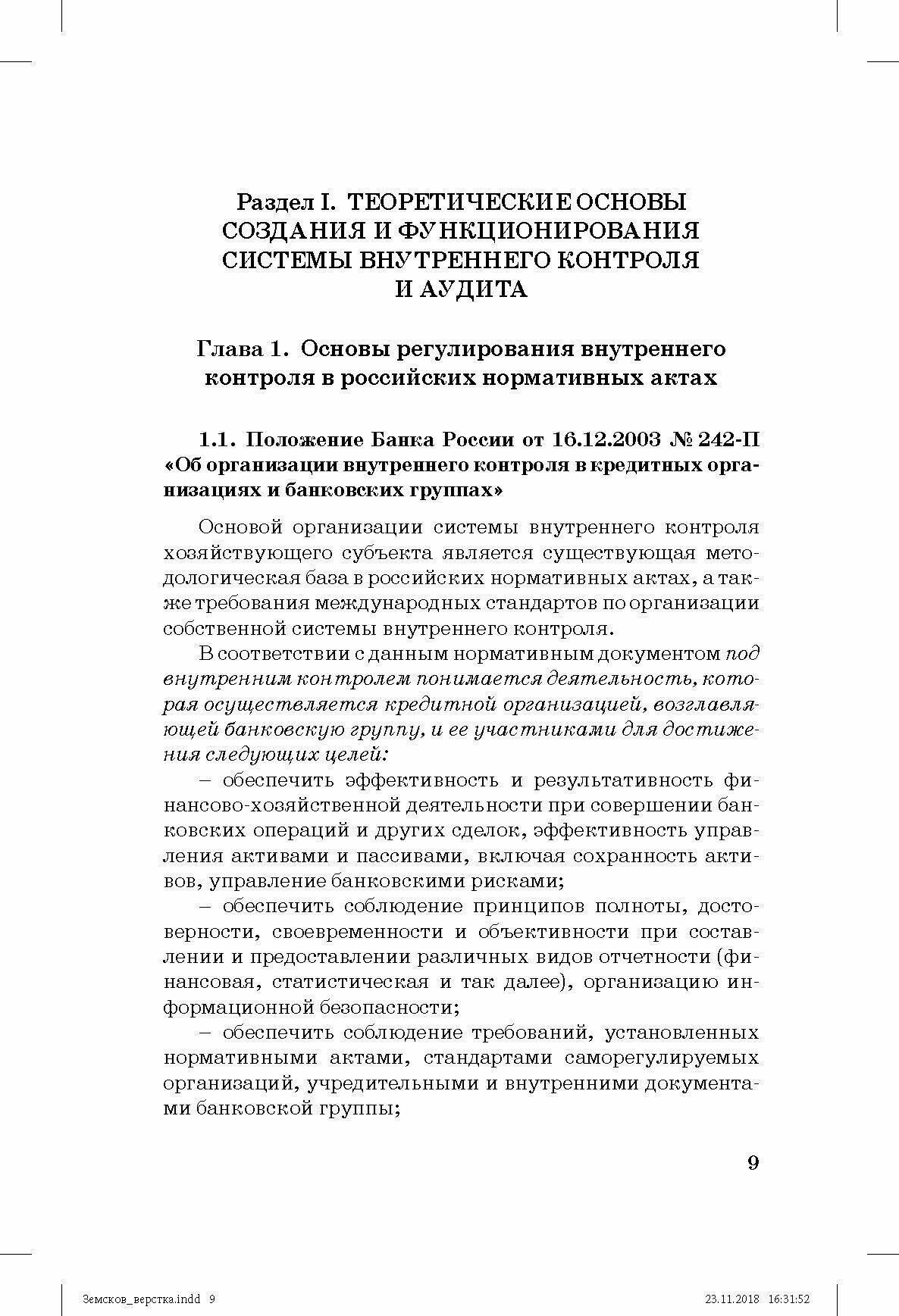 Раздел I. ТЕОРЕТИЧЕСКИЕ ОСНОВЫ СОЗДАНИЯ И ФУНКЦИОНИРОВАНИЯ СИСТЕМЫ ВНУТРЕННЕГО КОНТРОЛЯ И АУДИТА

Глава 1. Основы регулирования внутреннего контроля в российских нормативных актах

1.1. Положение Банка России от 16.12.2003 № 242-П «Об организации внутреннего контроля в кредитных организациях и банковских группах»

Основой организации системы внутреннего контроля хозяйствующего субъекта является существующая методологическая база в российских нормативных актах, а также требования международных стандартов по организации собственной системы внутреннего контроля.

В соответствии с данным нормативным документом под внутренним контролем понимается деятельность, которая осуществляется кредитной организацией, возглавляющей банковскую группу, и ее участниками для достижения следующих целей:

– обеспечить эффективность и результативность финансово-хозяйственной деятельности при совершении банковских операций и других сделок, эффективность управления активами и пассивами, включая сохранность активов, управление банковскими рисками;

– обеспечить соблюдение принципов полноты, достоверности, своевременности и объективности при составлении и предоставлении различных видов отчетности (финансовая, статистическая и так далее), организацию информационной безопасности;

– обеспечить соблюдение требований, установленных нормативными актами, стандартами саморегулируемых организаций, учредительными и внутренними документами банковской группы;

9

Земсков_верстка.indd 9 23.11.2018 16:31:52